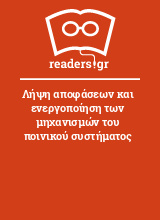 readers.gr

Λήψη αποφάσεων και ενεργοποίηση των μηχανισμών του ποινικού συστήματος